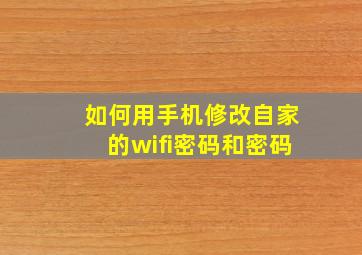 如何用手机修改自家的wifi密码和密码